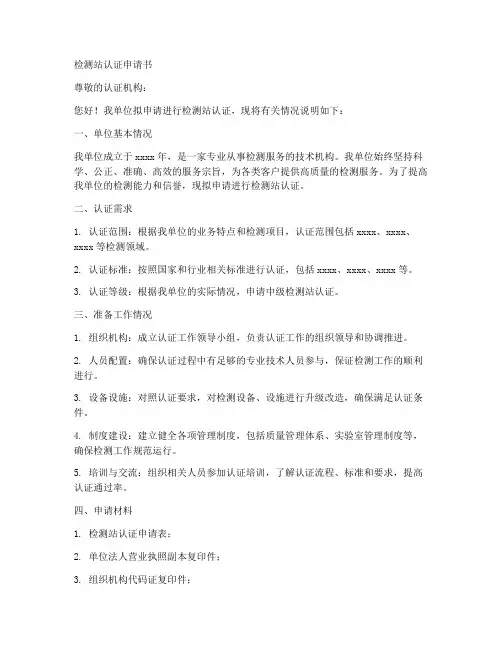 检测站认证申请书

尊敬的认证机构：

您好！我单位拟申请进行检测站认证，现将有关情况说明如下：

一、单位基本情况

我单位成立于 xxxx 年，是一家专业从事检测服务的技术机构。我单位始终坚持科学、公正、准确、高效的服务宗旨，为各类客户提供高质量的检测服务。为了提高我单位的检测能力和信誉，现拟申请进行检测站认证。

二、认证需求

1. 认证范围：根据我单位的业务特点和检测项目，认证范围包括 xxxx、xxxx、xxxx 等检测领域。

2. 认证标准：按照国家和行业相关标准进行认证，包括 xxxx、xxxx、xxxx 等。

3. 认证等级：根据我单位的实际情况，申请中级检测站认证。

三、准备工作情况

1. 组织机构：成立认证工作领导小组，负责认证工作的组织领导和协调推进。

2. 人员配置：确保认证过程中有足够的专业技术人员参与，保证检测工作的顺利进行。

3. 设备设施：对照认证要求，对检测设备、设施进行升级改造，确保满足认证条件。

4. 制度建设：建立健全各项管理制度，包括质量管理体系、实验室管理制度等，确保检测工作规范运行。

5. 培训与交流：组织相关人员参加认证培训，了解认证流程、标准和要求，提高认证通过率。

四、申请材料

1. 检测站认证申请表；

2. 单位法人营业执照副本复印件；

3. 组织机构代码证复印件；